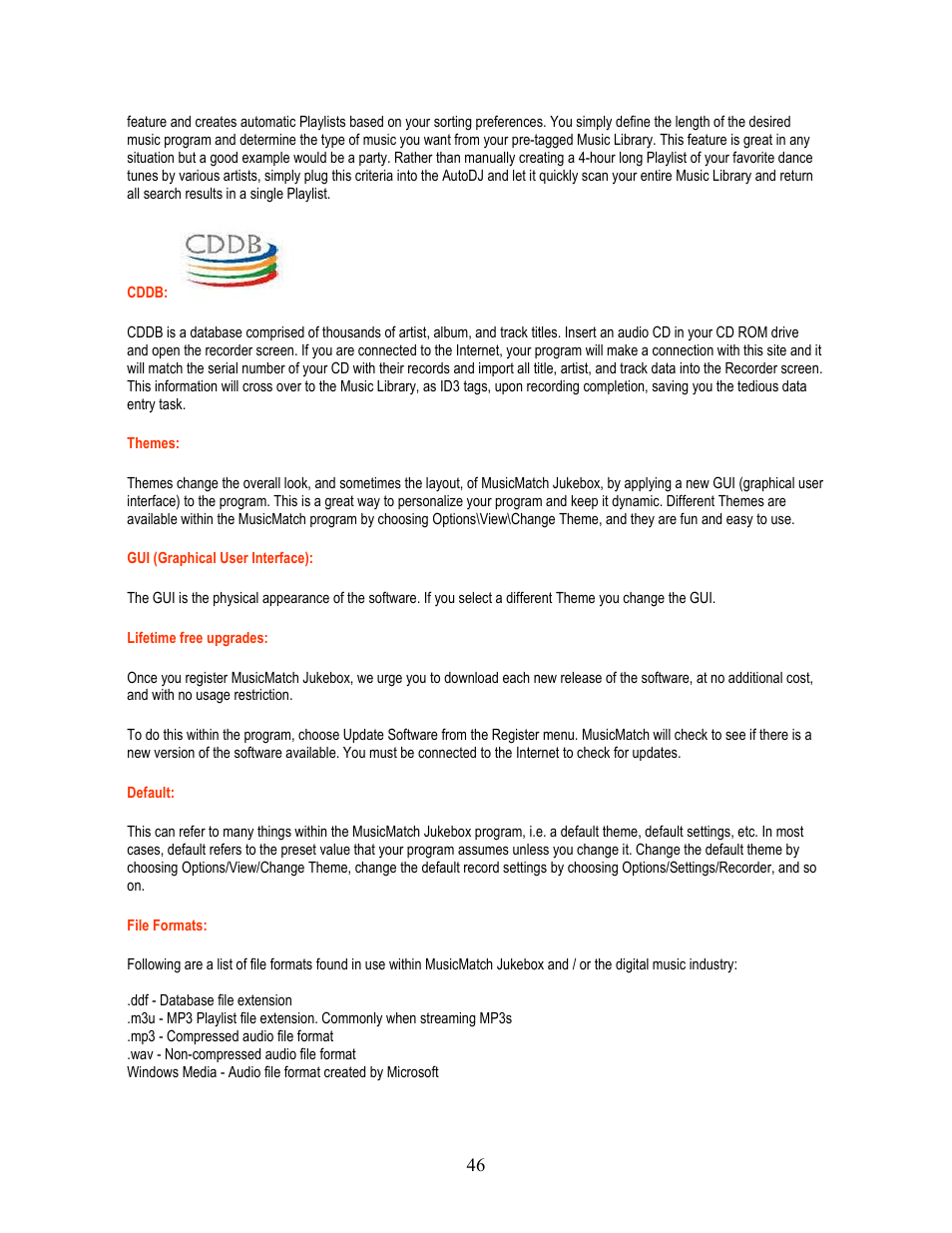 feature and creates automatic Playlists based on your sorting preferences. You simply define the length of the desired music program and determine the type of music you want from your pre-tagged Music Library. This feature is great in any situation but a good example would be a party. Rather than manually creating a 4-hour long Playlist of your favorite dance tunes by various artists, simply plug this criteria into the AutoDJ and let it quickly scan your entire Music Library and return all search results in a single Playlist.

CDDB

CDDB:

CDDB is a database comprised of thousands of artist, album, and track titles. Insert an audio CD in your CD ROM drive and open the recorder screen. If you are connected to the Internet, your program will make a connection with this site and it will match the serial number of your CD with their records and import all title, artist, and track data into the Recorder screen. This information will cross over to the Music Library, as ID3 tags, upon recording completion, saving you the tedious data entry task.

Themes:

Themes change the overall look, and sometimes the layout, of MusicMatch Jukebox, by applying a new GUI (graphical user interface) to the program. This is a great way to personalize your program and keep it dynamic. Different Themes are available within the MusicMatch program by choosing Options\View\Change Theme, and they are fun and easy to use.

GUI (Graphical User Interface):

The GUI is the physical appearance of the software. If you select a different Theme you change the GUI.

Lifetime free upgrades:

Once you register MusicMatch Jukebox, we urge you to download each new release of the software, at no additional cost, and with no usage restriction.

To do this within the program, choose Update Software from the Register menu. MusicMatch will check to see if there is a new version of the software available. You must be connected to the Internet to check for updates.

Default:

This can refer to many things within the MusicMatch Jukebox program, i.e. a default theme, default settings, etc. In most cases, default refers to the preset value that your program assumes unless you change it. Change the default theme by choosing Options/View/Change Theme, change the default record settings by choosing Options/Settings/Recorder, and so on.

File Formats:

Following are a list of file formats found in use within MusicMatch Jukebox and / or the digital music industry:

.ddf - Database file extension
.m3u - MP3 Playlist file extension. Commonly when streaming MP3s
.mp3 - Compressed audio file format
.wav - Non-compressed audio file format
Windows Media - Audio file format created by Microsoft

46